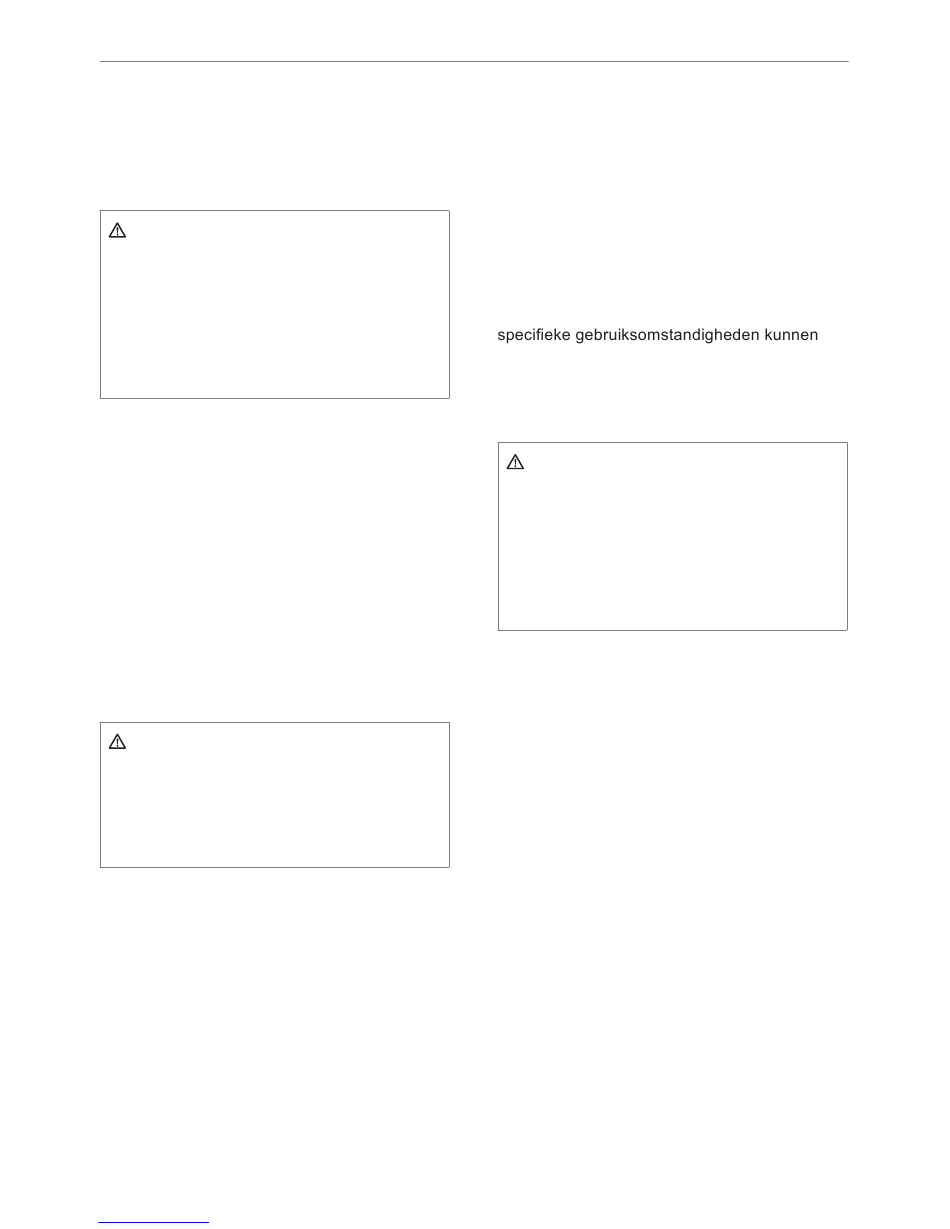 specifieke gebruiksomstandigheden kunnen